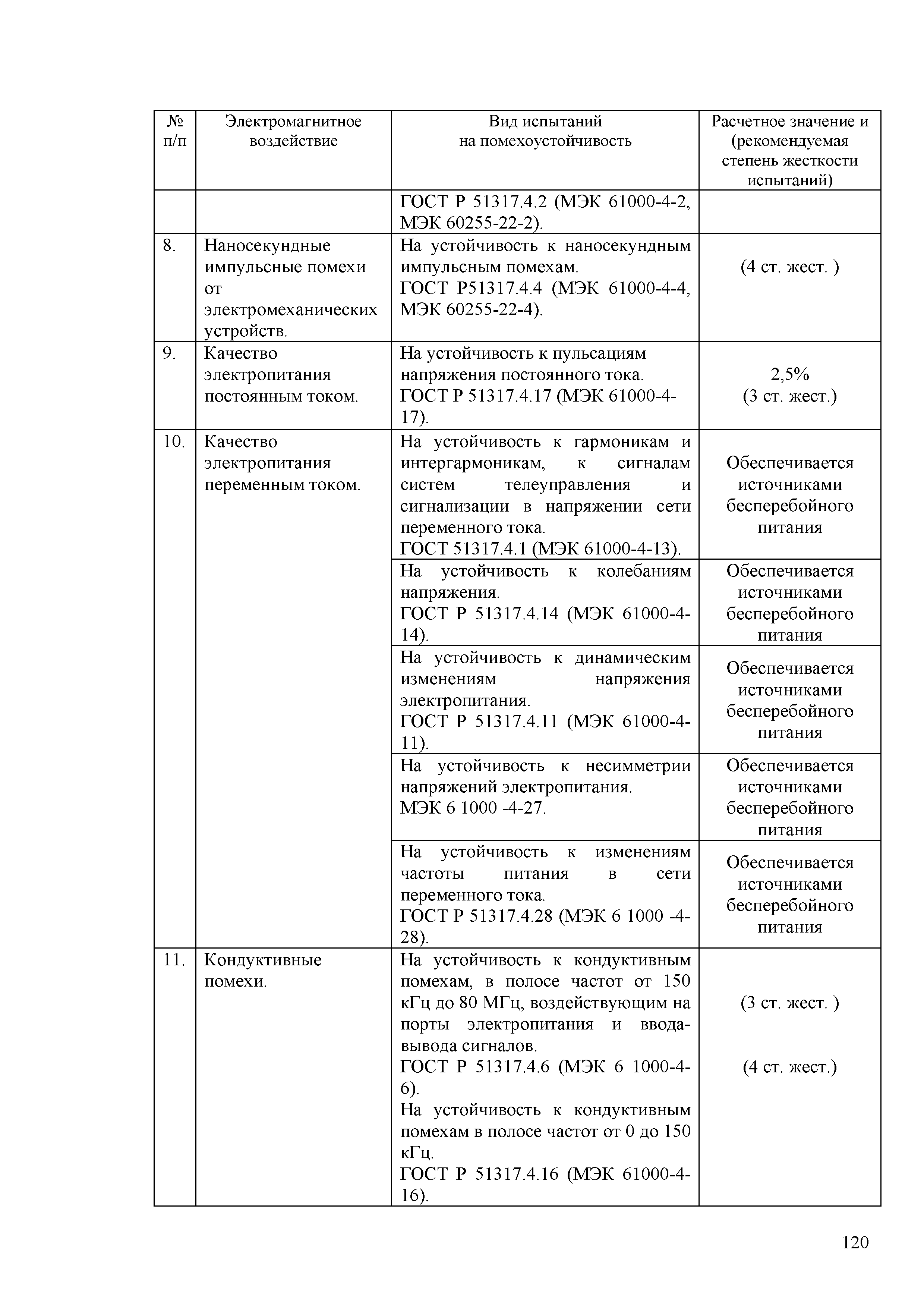 | № п/п | Электромагнитное воздействие | Вид испытаний на помехоустойчивость | Расчетное значение и (рекомендуемая степень жесткости испытаний) |
|---|---|---|---|
| | | ГОСТ Р 51317.4.2 (МЭК 61000-4-2, МЭК 60255-22-2). | |
| 8. | Наносекундные импульсные помехи от электромеханических устройств. | На устойчивость к наносекундным импульсным помехам. ГОСТ Р51317.4.4 (МЭК 61000-4-4, МЭК 60255-22-4). | (4 ст. жест. ) |
| 9. | Качество электропитания постоянным током. | На устойчивость к пульсациям напряжения постоянного тока. ГОСТ Р 51317.4.17 (МЭК 61000-4-17). | 2,5% (3 ст. жест.) |
| 10. | Качество электропитания переменным током. | На устойчивость к гармоникам и интергармоникам, к сигналам систем телеуправления и сигнализации в напряжении сети переменного тока. ГОСТ 51317.4.1 (МЭК 61000-4-13). | Обеспечивается источниками бесперебойного питания |
| | | На устойчивость к колебаниям напряжения. ГОСТ Р 51317.4.14 (МЭК 61000-4-14). | Обеспечивается источниками бесперебойного питания |
| | | На устойчивость к динамическим изменениям напряжения электропитания. ГОСТ Р 51317.4.11 (МЭК 61000-4-11). | Обеспечивается источниками бесперебойного питания |
| | | На устойчивость к несимметрии напряжений электропитания. МЭК 6 1000 -4-27. | Обеспечивается источниками бесперебойного питания |
| | | На устойчивость к изменениям частоты питания в сети переменного тока. ГОСТ Р 51317.4.28 (МЭК 6 1000 -4-28). | Обеспечивается источниками бесперебойного питания |
| 11. | Кондуктивные помехи. | На устойчивость к кондуктивным помехам, в полосе частот от 150 кГц до 80 МГц, воздействующим на порты электропитания и ввода-вывода сигналов. ГОСТ Р 51317.4.6 (МЭК 6 1000-4-6). На устойчивость к кондуктивным помехам в полосе частот от 0 до 150 кГц. ГОСТ Р 51317.4.16 (МЭК 61000-4-16). | (3 ст. жест. ) (4 ст. жест.) |

120